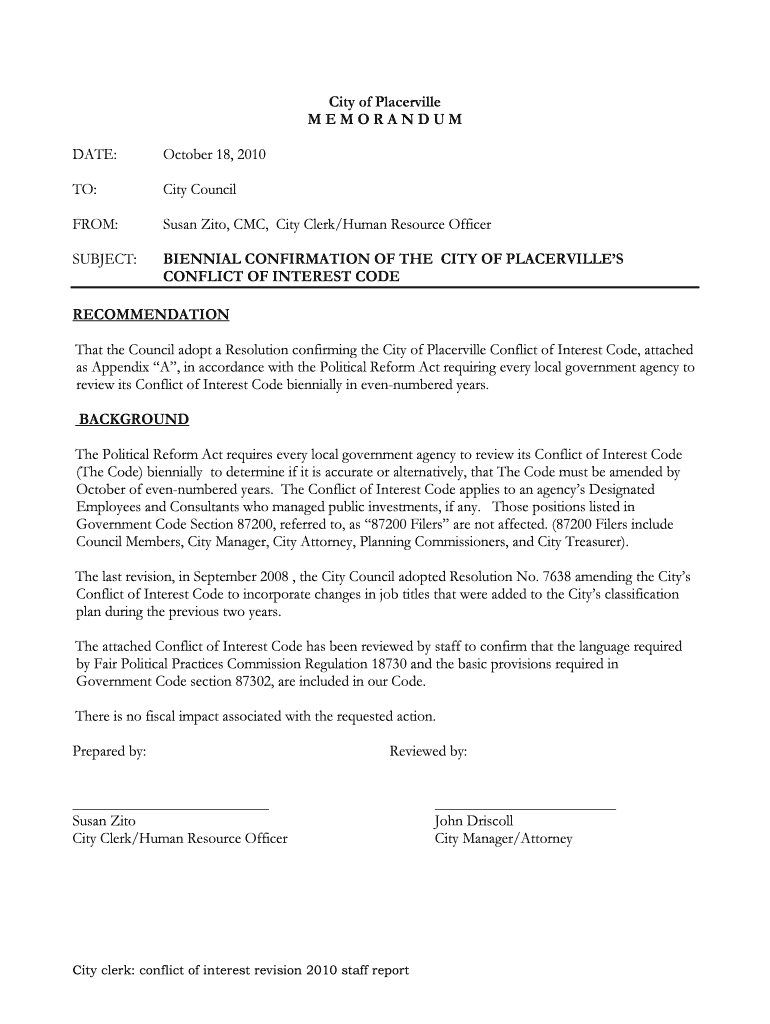 City of Placerville
M E M O R A N D U M

DATE: October 18, 2010

TO: City Council

FROM: Susan Zito, CMC, City Clerk/Human Resource Officer

SUBJECT: BIENNIAL CONFIRMATION OF THE CITY OF PLACERVILLE'S CONFLICT OF INTEREST CODE

RECOMMENDATION

That the Council adopt a Resolution confirming the City of Placerville Conflict of Interest Code, attached as Appendix "A", in accordance with the Political Reform Act requiring every local government agency to review its Conflict of Interest Code biennially in even-numbered years.

BACKGROUND

The Political Reform Act requires every local government agency to review its Conflict of Interest Code (The Code) biennially to determine if it is accurate or alternatively, that The Code must be amended by October of even-numbered years. The Conflict of Interest Code applies to an agency's Designated Employees and Consultants who managed public investments, if any. Those positions listed in Government Code Section 87200, referred to, as "87200 Filers" are not affected. (87200 Filers include Council Members, City Manager, City Attorney, Planning Commissioners, and City Treasurer).

The last revision, in September 2008 , the City Council adopted Resolution No. 7638 amending the City's Conflict of Interest Code to incorporate changes in job titles that were added to the City's classification plan during the previous two years.

The attached Conflict of Interest Code has been reviewed by staff to confirm that the language required by Fair Political Practices Commission Regulation 18730 and the basic provisions required in Government Code section 87302, are included in our Code.

There is no fiscal impact associated with the requested action.

Prepared by: Reviewed by:

Susan Zito
City Clerk/Human Resource Officer

John Driscoll
City Manager/Attorney

City clerk: conflict of interest revision 2010 staff report